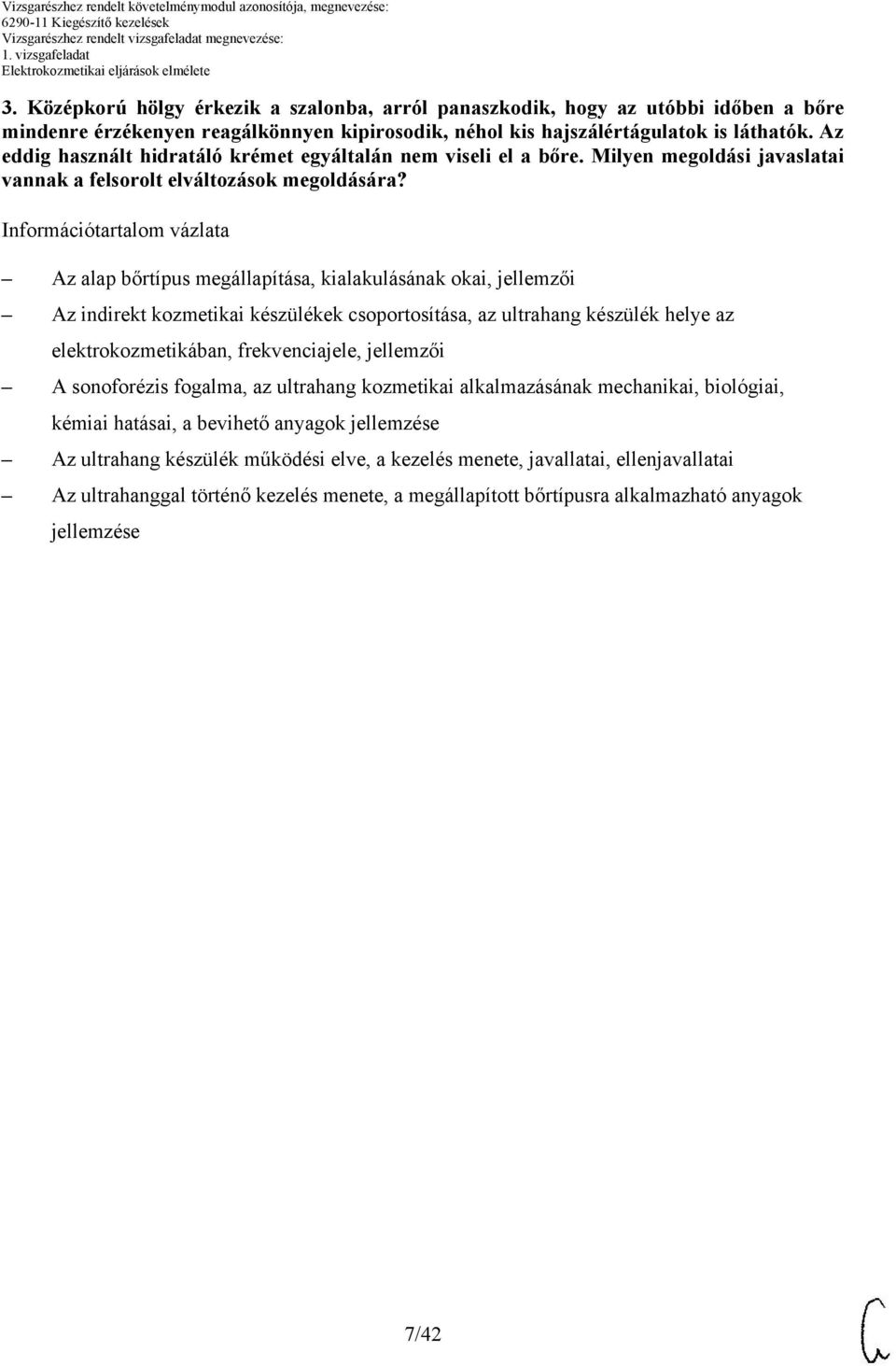 Vizsgarészhez rendelt követelménymodul azonosítója, megnevezése:
6290-11 Kiegészítő kezelések
Vizsgarészhez rendelt vizsgafeladat megnevezése:
1. vizsgafeladat
Elektrokozmetikai eljárások elmélete

3. Középkorú hölgy érkezik a szalonba, arról panaszkodik, hogy az utóbbi időben a bőre mindenre érzékenyen reagálkönnyen kipirosodik, néhol kis hajszálértágulatok is láthatók. Az eddig használt hidratáló krémet egyáltalán nem viseli el a bőre. Milyen megoldási javaslatai vannak a felsorolt elváltozások megoldására?

Információtartalom vázlata

– Az alap bőrtípus megállapítása, kialakulásának okai, jellemzői
– Az indirekt kozmetikai készülékek csoportosítása, az ultrahang készülék helye az elektrokozmetikában, frekvenciajele, jellemzői
– A sonoforézis fogalma, az ultrahang kozmetikai alkalmazásának mechanikai, biológiai, kémiai hatásai, a bevihető anyagok jellemzése
– Az ultrahang készülék működési elve, a kezelés menete, javallatai, ellenjavallatai
– Az ultrahanggal történő kezelés menete, a megállapított bőrtípusra alkalmazható anyagok jellemzése

7/42